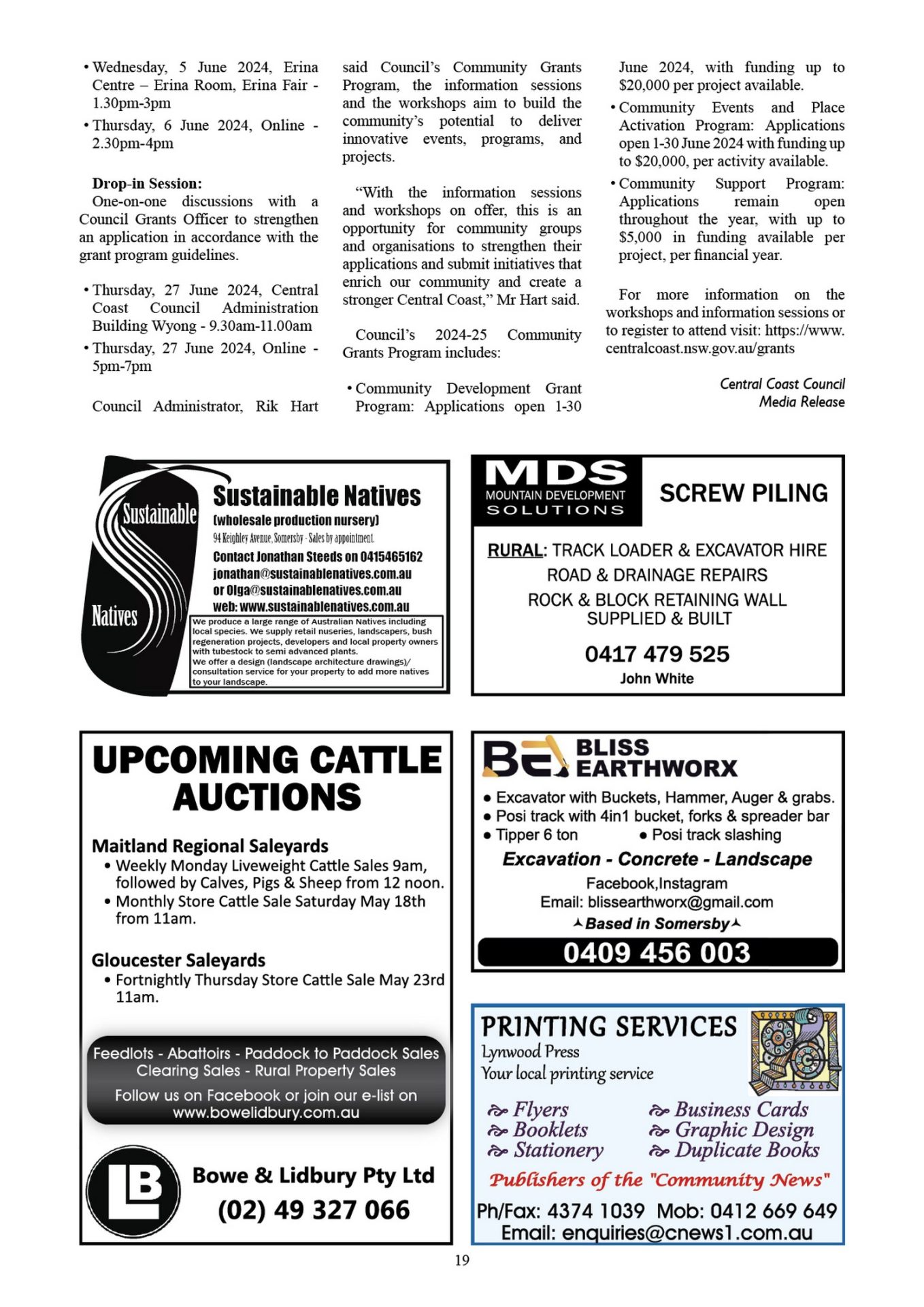 • Wednesday, 5 June 2024, Erina Centre – Erina Room, Erina Fair - 1.30pm-3pm
• Thursday, 6 June 2024, Online - 2.30pm-4pm

Drop-in Session:
One-on-one discussions with a Council Grants Officer to strengthen an application in accordance with the grant program guidelines.

• Thursday, 27 June 2024, Central Coast Council Administration Building Wyong - 9.30am-11.00am
• Thursday, 27 June 2024, Online - 5pm-7pm

Council Administrator, Rik Hart said Council's Community Grants Program, the information sessions and the workshops aim to build the community's potential to deliver innovative events, programs, and projects.

"With the information sessions and workshops on offer, this is an opportunity for community groups and organisations to strengthen their applications and submit initiatives that enrich our community and create a stronger Central Coast," Mr Hart said.

Council's 2024-25 Community Grants Program includes:

• Community Development Grant Program: Applications open 1-30 June 2024, with funding up to $20,000 per project available.
• Community Events and Place Activation Program: Applications open 1-30 June 2024 with funding up to $20,000, per activity available.
• Community Support Program: Applications remain open throughout the year, with up to $5,000 in funding available per project, per financial year.

For more information on the workshops and information sessions or to register to attend visit: https://www.centralcoast.nsw.gov.au/grants

Central Coast Council
Media Release

Sustainable
Natives
Sustainable Natives
(wholesale production nursery)
94 Keighley Avenue, Somersby - Sales by appointment.
Contact Jonathan Steeds on 0415465162
jonathan@sustainablenatives.com.au
or Olga@sustainablenatives.com.au
web: www.sustainablenatives.com.au
We produce a large range of Australian Natives including local species. We supply retail nuseries, landscapers, bush regeneration projects, developers and local property owners with tubestock to semi advanced plants.
We offer a design (landscape architecture drawings)/ consultation service for your property to add more natives to your landscape.

MDS
MOUNTAIN DEVELOPMENT
SOLUTIONS
SCREW PILING
RURAL: TRACK LOADER & EXCAVATOR HIRE
ROAD & DRAINAGE REPAIRS
ROCK & BLOCK RETAINING WALL SUPPLIED & BUILT
0417 479 525
John White

UPCOMING CATTLE AUCTIONS
Maitland Regional Saleyards
• Weekly Monday Liveweight Cattle Sales 9am, followed by Calves, Pigs & Sheep from 12 noon.
• Monthly Store Cattle Sale Saturday May 18th from 11am.
Gloucester Saleyards
• Fortnightly Thursday Store Cattle Sale May 23rd 11am.
Feedlots - Abattoirs - Paddock to Paddock Sales
Clearing Sales - Rural Property Sales
Follow us on Facebook or join our e-list on www.bowelidbury.com.au
LB
Bowe & Lidbury Pty Ltd
(02) 49 327 066

BE
BLISS EARTHWORX
• Excavator with Buckets, Hammer, Auger & grabs.
• Posi track with 4in1 bucket, forks & spreader bar
• Tipper 6 ton • Posi track slashing
Excavation - Concrete - Landscape
Facebook,Instagram
Email: blissearthworx@gmail.com
Based in Somersby
0409 456 003

PRINTING SERVICES
Lynwood Press
Your local printing service
Flyers
Booklets
Stationery
Business Cards
Graphic Design
Duplicate Books
Publishers of the "Community News"
Ph/Fax: 4374 1039 Mob: 0412 669 649
Email: enquiries@cnews1.com.au

19